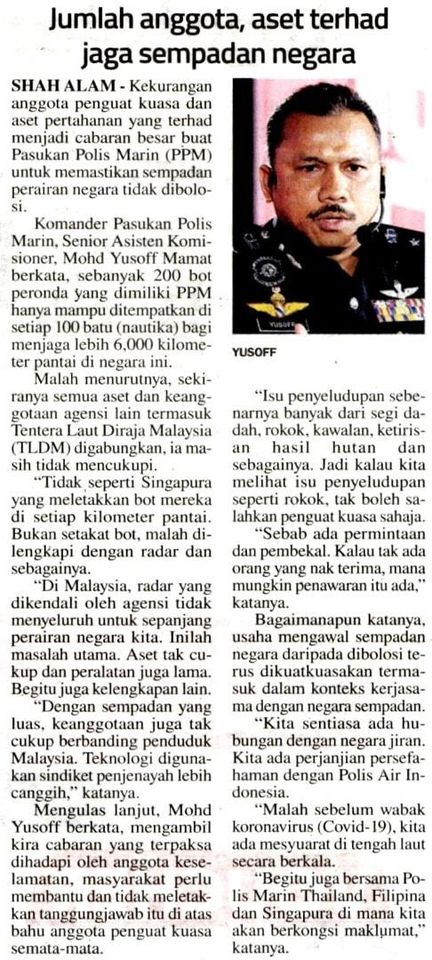 Jumlah anggota, aset terhad jaga sempadan negara

SHAH ALAM - Kekurangan anggota penguat kuasa dan aset pertahanan yang terhad menjadi cabaran besar buat Pasukan Polis Marin (PPM) untuk memastikan sempadan perairan negara tidak dibolosi.

Komander Pasukan Polis Marin, Senior Asisten Komisioner, Mohd Yusoff Mamat berkata, sebanyak 200 bot peronda yang dimiliki PPM hanya mampu ditempatkan di setiap 100 batu (nautika) bagi menjaga lebih 6,000 kilometer pantai di negara ini.

Malah menurutnya, sekiranya semua aset dan keanggotaan agensi lain termasuk Tentera Laut Diraja Malaysia (TLDM) digabungkan, ia masih tidak mencukupi.

"Tidak seperti Singapura yang meletakkan bot mereka di setiap kilometer pantai. Bukan setakat bot, malah dilengkapi dengan radar dan sebagainya.

"Di Malaysia, radar yang dikendali oleh agensi tidak menyeluruh untuk sepanjang perairan negara kita. Inilah masalah utama. Aset tak cukup dan peralatan juga lama. Begitu juga kelengkapan lain.

"Dengan sempadan yang luas, keanggotaan juga tak cukup berbanding penduduk Malaysia. Teknologi digunakan sindiket penjenayah lebih canggih," katanya.

Mengulas lanjut, Mohd Yusoff berkata, mengambil kira cabaran yang terpaksa dihadapi oleh anggota keselamatan, masyarakat perlu membantu dan tidak meletakkan tanggungjawab itu di atas bahu anggota penguat kuasa semata-mata.

YUSOFF

"Isu penyeludupan sebenarnya banyak dari segi dadah, rokok, kawalan, ketirisan hasil hutan dan sebagainya. Jadi kalau kita melihat isu penyeludupan seperti rokok, tak boleh salahkan penguat kuasa sahaja.

"Sebab ada permintaan dan pembekal. Kalau tak ada orang yang nak terima, mana mungkin penawaran itu ada," katanya.

Bagaimanapun katanya, usaha mengawal sempadan negara daripada dibolosi terus dikuatkuasakan termasuk dalam konteks kerjasama dengan negara sempadan.

"Kita sentiasa ada hubungan dengan negara jiran. Kita ada perjanjian persefahaman dengan Polis Air Indonesia.

"Malah sebelum wabak koronavirus (Covid-19), kita ada mesyuarat di tengah laut secara berkala.

"Begitu juga bersama Polis Marin Thailand, Filipina dan Singapura di mana kita akan berkongsi maklumat," katanya.